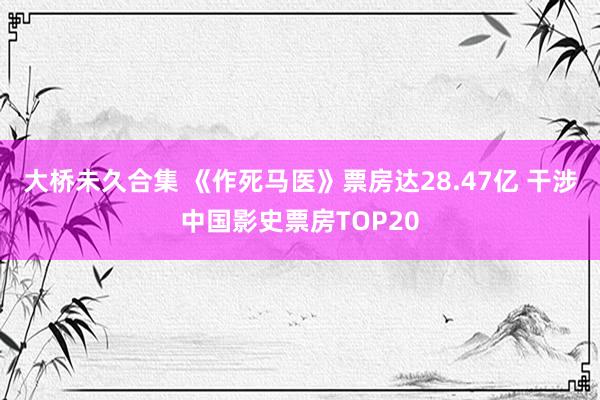 大桥未久合集 《作死马医》票房达28.47亿 干涉中国影史票房TOP20